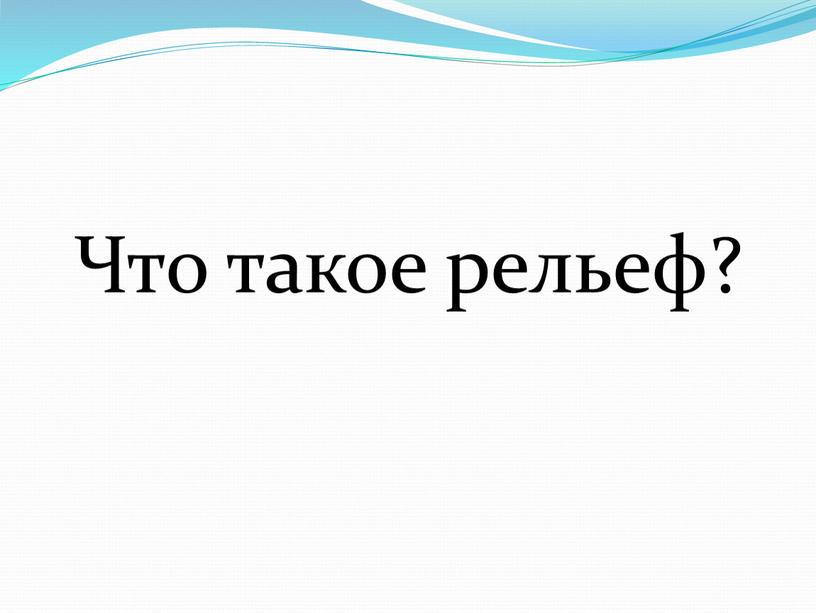 Что такое рельеф?